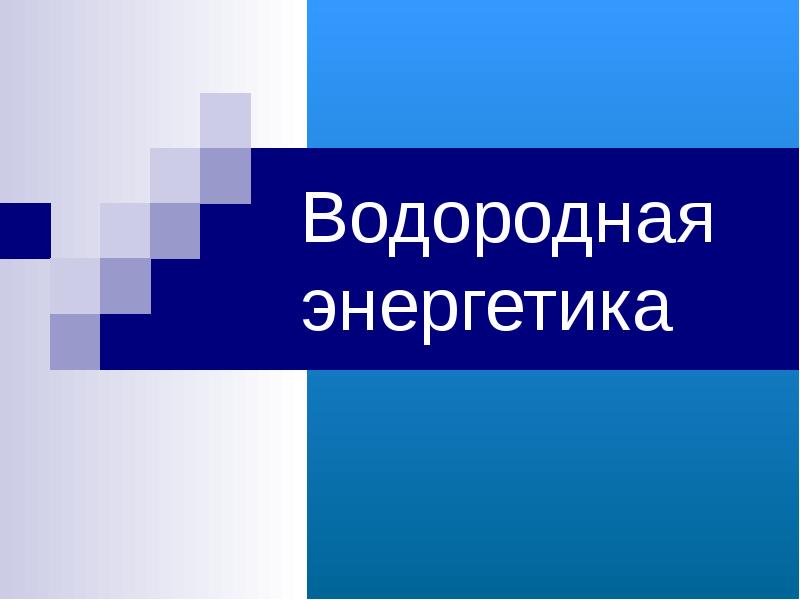 Водородная энергетика